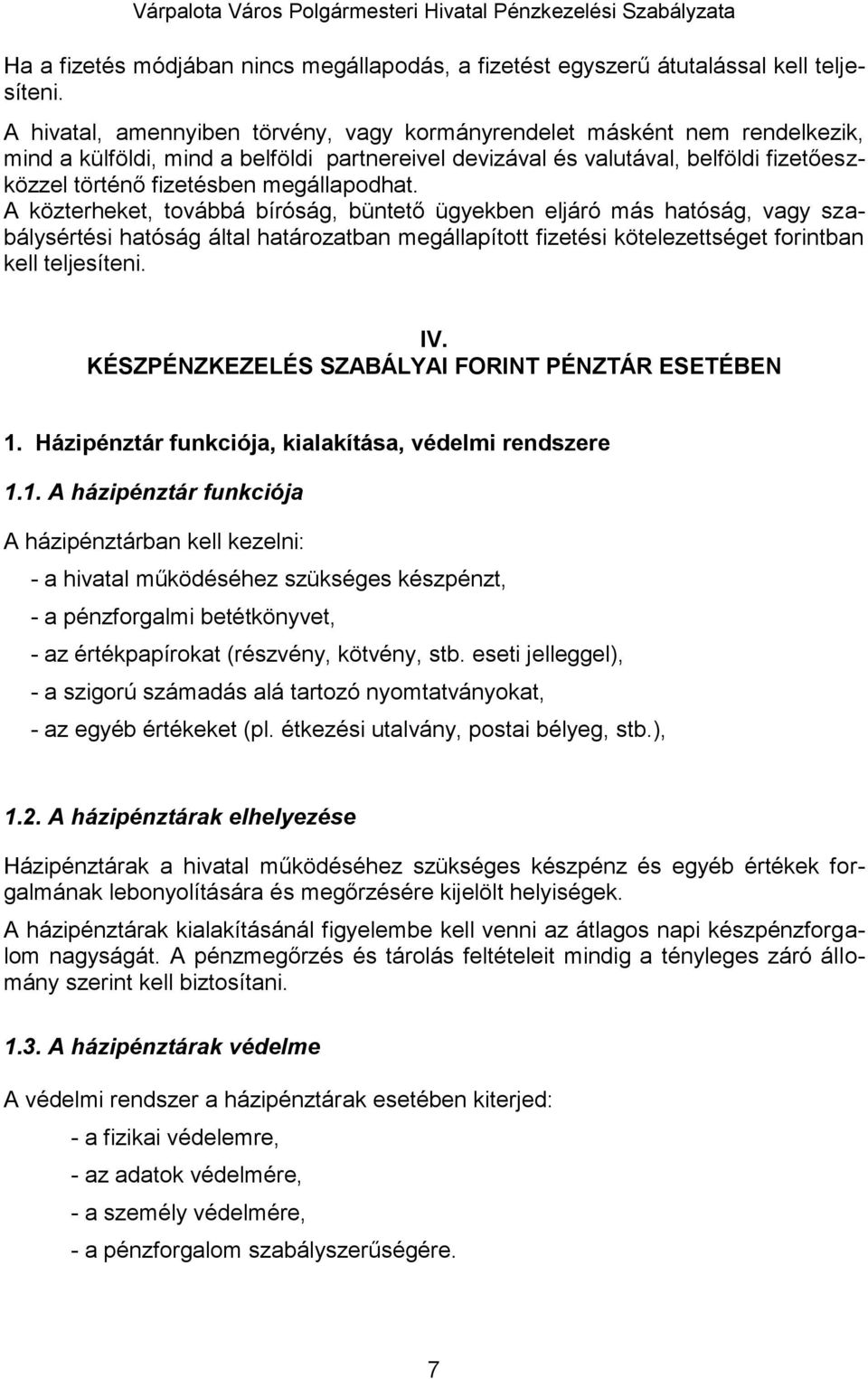 Várpalota Város Polgármesteri Hivatal Pénzkezelési Szabályzata

Ha a fizetés módjában nincs megállapodás, a fizetést egyszerű átutalással kell teljesíteni.

A hivatal, amennyiben törvény, vagy kormányrendelet másként nem rendelkezik, mind a külföldi, mind a belföldi partnereivel devizával és valutával, belföldi fizetőeszközzel történő fizetésben megállapodhat.
A közterheket, továbbá bíróság, büntető ügyekben eljáró más hatóság, vagy szabálysértési hatóság által határozatban megállapított fizetési kötelezettséget forintban kell teljesíteni.

IV.
KÉSZPÉNZKEZELÉS SZABÁLYAI FORINT PÉNZTÁR ESETÉBEN

1. Házipénztár funkciója, kialakítása, védelmi rendszere

1.1. A házipénztár funkciója

A házipénztárban kell kezelni:

- a hivatal működéséhez szükséges készpénzt,

- a pénzforgalmi betétkönyvet,

- az értékpapírokat (részvény, kötvény, stb. eseti jelleggel),

- a szigorú számadás alá tartozó nyomtatványokat,

- az egyéb értékeket (pl. étkezési utalvány, postai bélyeg, stb.),

1.2. A házipénztárak elhelyezése

Házipénztárak a hivatal működéséhez szükséges készpénz és egyéb értékek forgalmának lebonyolítására és megőrzésére kijelölt helyiségek.

A házipénztárak kialakításánál figyelembe kell venni az átlagos napi készpénzforgalom nagyságát. A pénzmegőrzés és tárolás feltételeit mindig a tényleges záró állomány szerint kell biztosítani.

1.3. A házipénztárak védelme

A védelmi rendszer a házipénztárak esetében kiterjed:

- a fizikai védelemre,

- az adatok védelmére,

- a személy védelmére,

- a pénzforgalom szabályszerűségére.

7